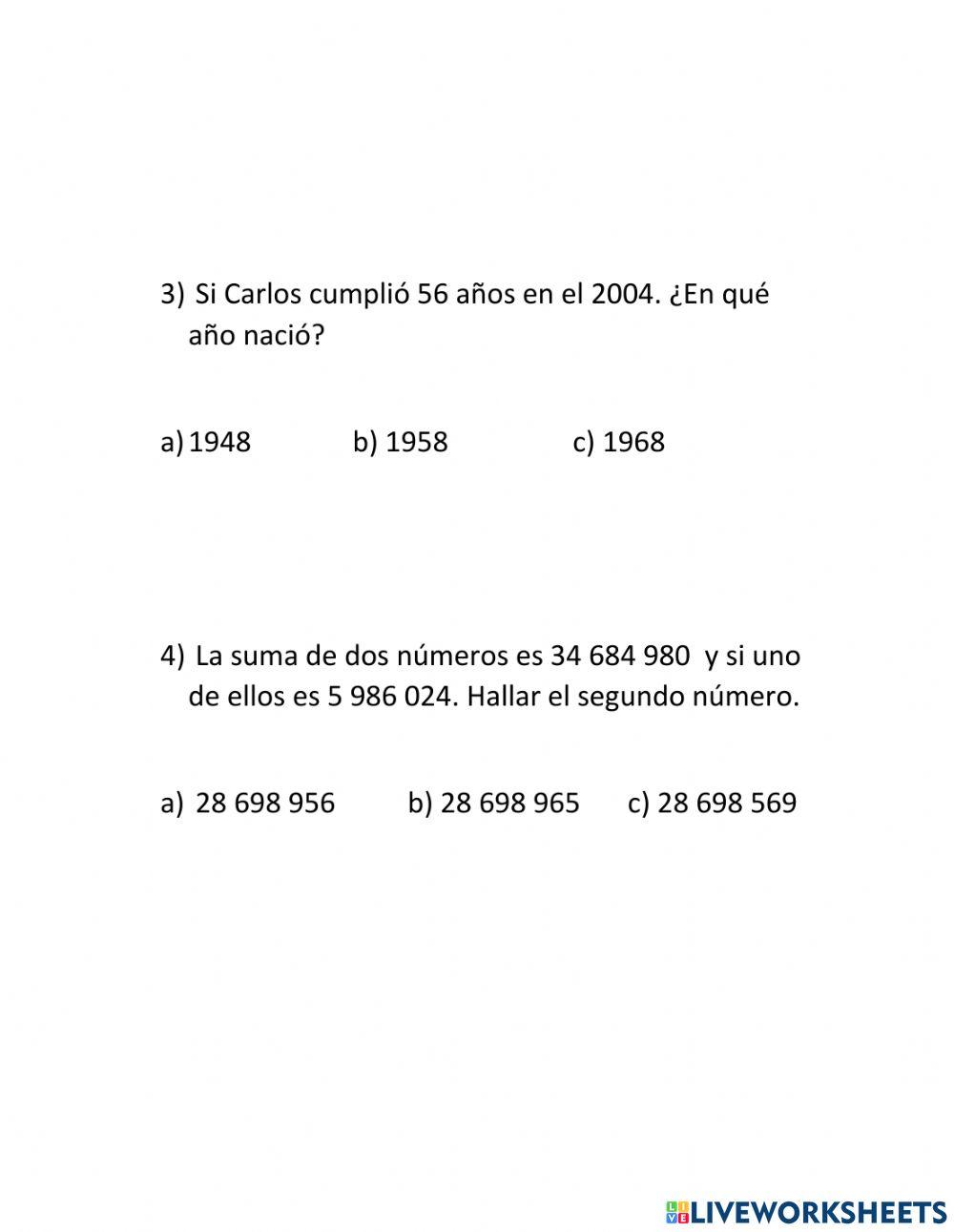 3) Si Carlos cumplió 56 años en el 2004. ¿En qué año nació?

a) 1948 b) 1958 c) 1968

4) La suma de dos números es 34 684 980 y si uno de ellos es 5 986 024. Hallar el segundo número.

a) 28 698 956 b) 28 698 965 c) 28 698 569

LIVEWORKSHEETS